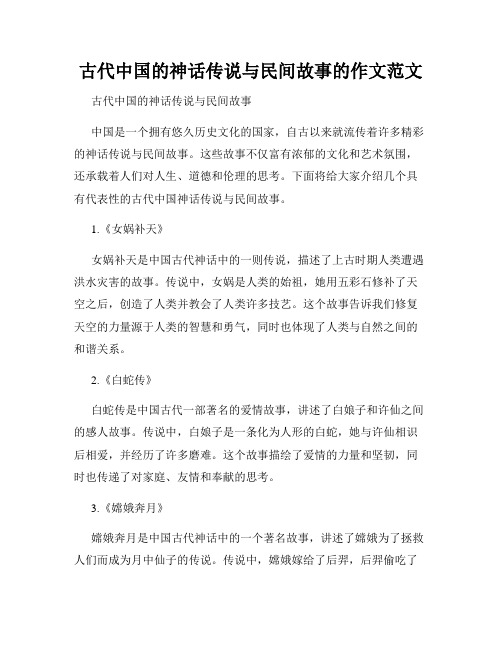 古代中国的神话传说与民间故事的作文范文

古代中国的神话传说与民间故事

中国是一个拥有悠久历史文化的国家，自古以来就流传着许多精彩的神话传说与民间故事。这些故事不仅富有浓郁的文化和艺术氛围，还承载着人们对人生、道德和伦理的思考。下面将给大家介绍几个具有代表性的古代中国神话传说与民间故事。

1.《女娲补天》

女娲补天是中国古代神话中的一则传说，描述了上古时期人类遭遇洪水灾害的故事。传说中，女娲是人类的始祖，她用五彩石修补了天空之后，创造了人类并教会了人类许多技艺。这个故事告诉我们修复天空的力量源于人类的智慧和勇气，同时也体现了人类与自然之间的和谐关系。

2.《白蛇传》

白蛇传是中国古代一部著名的爱情故事，讲述了白娘子和许仙之间的感人故事。传说中，白娘子是一条化为人形的白蛇，她与许仙相识后相爱，并经历了许多磨难。这个故事描绘了爱情的力量和坚韧，同时也传递了对家庭、友情和奉献的思考。

3.《嫦娥奔月》

嫦娥奔月是中国古代神话中的一个著名故事，讲述了嫦娥为了拯救人们而成为月中仙子的传说。传说中，嫦娥嫁给了后羿，后羿偷吃了